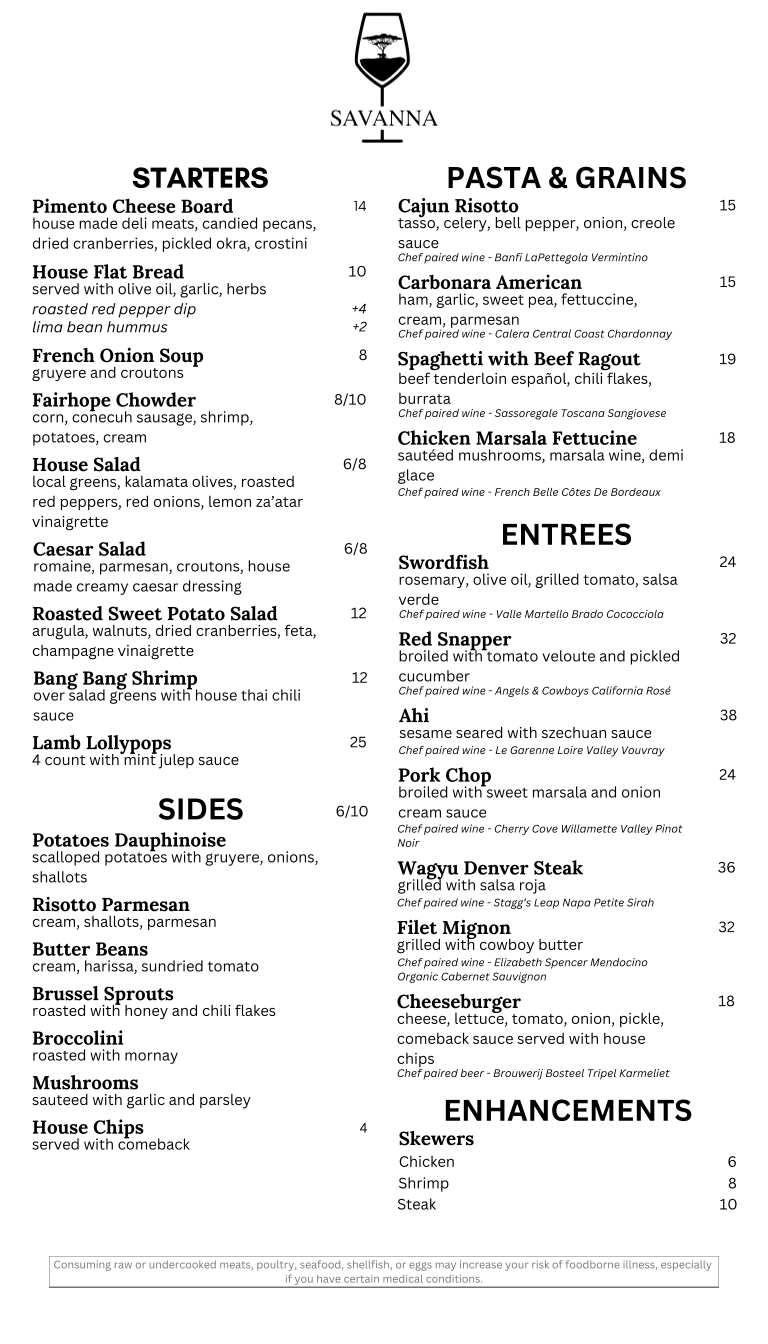 SAVANNA

STARTERS

Pimento Cheese Board 14
house made deli meats, candied pecans, dried cranberries, pickled okra, crostini

House Flat Bread 10
served with olive oil, garlic, herbs
roasted red pepper dip +4
lima bean hummus +2

French Onion Soup 8
gruyere and croutons

Fairhope Chowder 8/10
corn, conecuh sausage, shrimp, potatoes, cream

House Salad 6/8
local greens, kalamata olives, roasted red peppers, red onions, lemon za'atar vinaigrette

Caesar Salad 6/8
romaine, parmesan, croutons, house made creamy caesar dressing

Roasted Sweet Potato Salad 12
arugula, walnuts, dried cranberries, feta, champagne vinaigrette

Bang Bang Shrimp 12
over salad greens with house thai chili sauce

Lamb Lollypops 25
4 count with mint julep sauce

SIDES 6/10

Potatoes Dauphinoise
scalloped potatoes with gruyere, onions, shallots

Risotto Parmesan
cream, shallots, parmesan

Butter Beans
cream, harissa, sundried tomato

Brussel Sprouts
roasted with honey and chili flakes

Broccolini
roasted with mornay

Mushrooms
sauteed with garlic and parsley

House Chips 4
served with comeback

PASTA & GRAINS

Cajun Risotto 15
tasso, celery, bell pepper, onion, creole sauce
Chef paired wine - Banfi LaPettegola Vermintino

Carbonara American 15
ham, garlic, sweet pea, fettuccine, cream, parmesan
Chef paired wine - Calera Central Coast Chardonnay

Spaghetti with Beef Ragout 19
beef tenderloin español, chili flakes, burrata
Chef paired wine - Sassoregale Toscana Sangiovese

Chicken Marsala Fettucine 18
sautéed mushrooms, marsala wine, demi glace
Chef paired wine - French Belle Côtes De Bordeaux

ENTREES

Swordfish 24
rosemary, olive oil, grilled tomato, salsa verde
Chef paired wine - Valle Martello Brado Cococciola

Red Snapper 32
broiled with tomato veloute and pickled cucumber
Chef paired wine - Angels & Cowboys California Rosé

Ahi 38
sesame seared with szechuan sauce
Chef paired wine - Le Garenne Loire Valley Vouvray

Pork Chop 24
broiled with sweet marsala and onion cream sauce
Chef paired wine - Cherry Cove Willamette Valley Pinot Noir

Wagyu Denver Steak 36
grilled with salsa roja
Chef paired wine - Stagg's Leap Napa Petite Sirah

Filet Mignon 32
grilled with cowboy butter
Chef paired wine - Elizabeth Spencer Mendocino Organic Cabernet Sauvignon

Cheeseburger 18
cheese, lettuce, tomato, onion, pickle, comeback sauce served with house chips
Chef paired beer - Brouwerij Bosteel Tripel Karmeliet

ENHANCEMENTS

Skewers
Chicken 6
Shrimp 8
Steak 10

Consuming raw or undercooked meats, poultry, seafood, shellfish, or eggs may increase your risk of foodborne illness, especially if you have certain medical conditions.